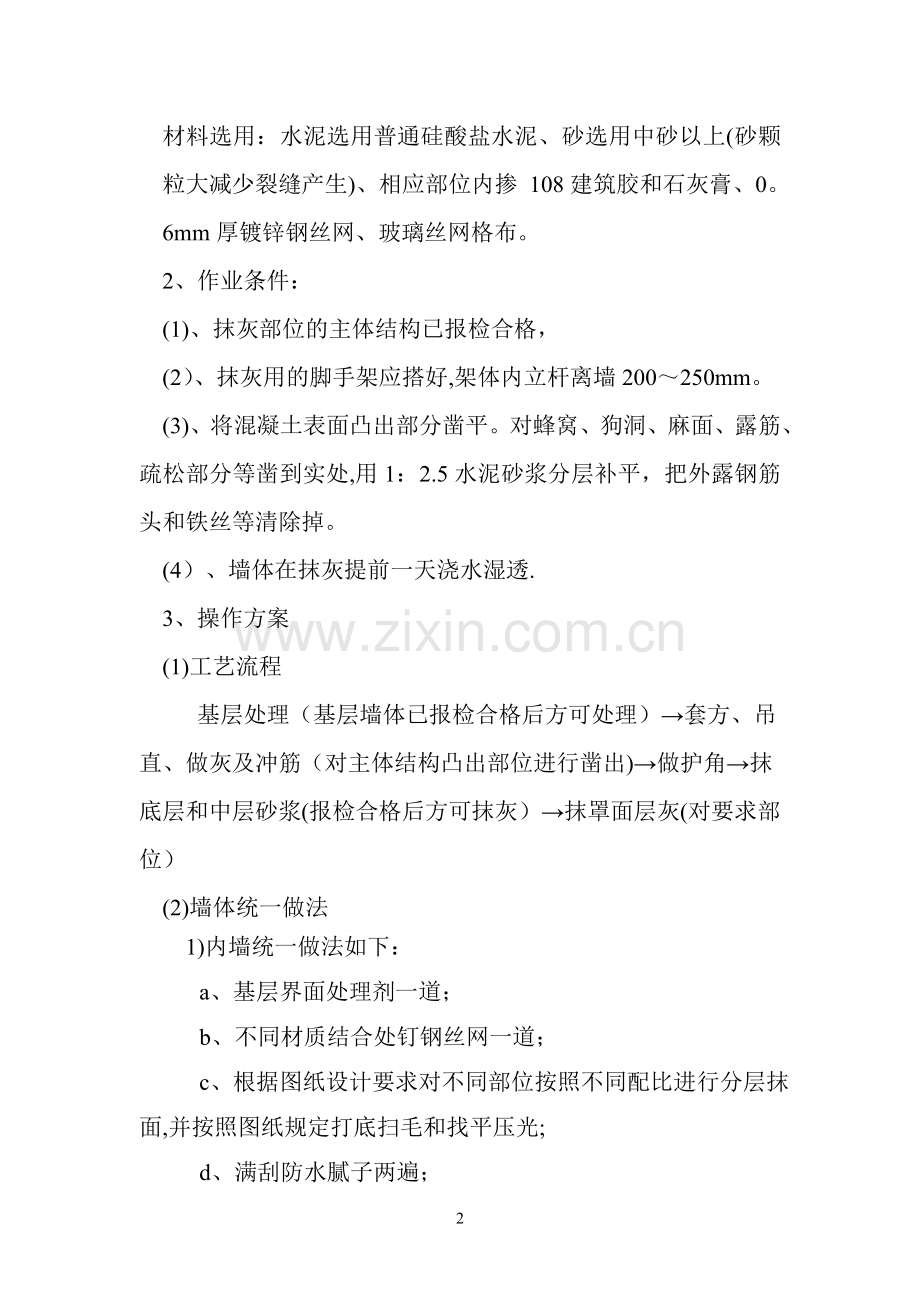 材料选用：水泥选用普通硅酸盐水泥、砂选用中砂以上(砂颗粒大减少裂缝产生)、相应部位内掺 108 建筑胶和石灰膏、0。6mm 厚镀锌钢丝网、玻璃丝网格布。

2、作业条件：

(1)、抹灰部位的主体结构已报检合格，

(2)、抹灰用的脚手架应搭好,架体内立杆离墙 200～250mm。

(3)、将混凝土表面凸出部分凿平。对蜂窝、狗洞、麻面、露筋、疏松部分等凿到实处,用 1：2.5 水泥砂浆分层补平，把外露钢筋头和铁丝等清除掉。

(4）、墙体在抹灰提前一天浇水湿透.

3、操作方案

www.zixin.com.cn

(1)工艺流程

基层处理（基层墙体已报检合格后方可处理）→套方、吊直、做灰及冲筋（对主体结构凸出部位进行凿出)→做护角→抹底层和中层砂浆(报检合格后方可抹灰）→抹罩面层灰(对要求部位）

(2)墙体统一做法

1)内墙统一做法如下：

a、基层界面处理剂一道；

b、不同材质结合处钉钢丝网一道；

c、根据图纸设计要求对不同部位按照不同配比进行分层抹面,并按照图纸规定打底扫毛和找平压光;

d、满刮防水腻子两遍；

2